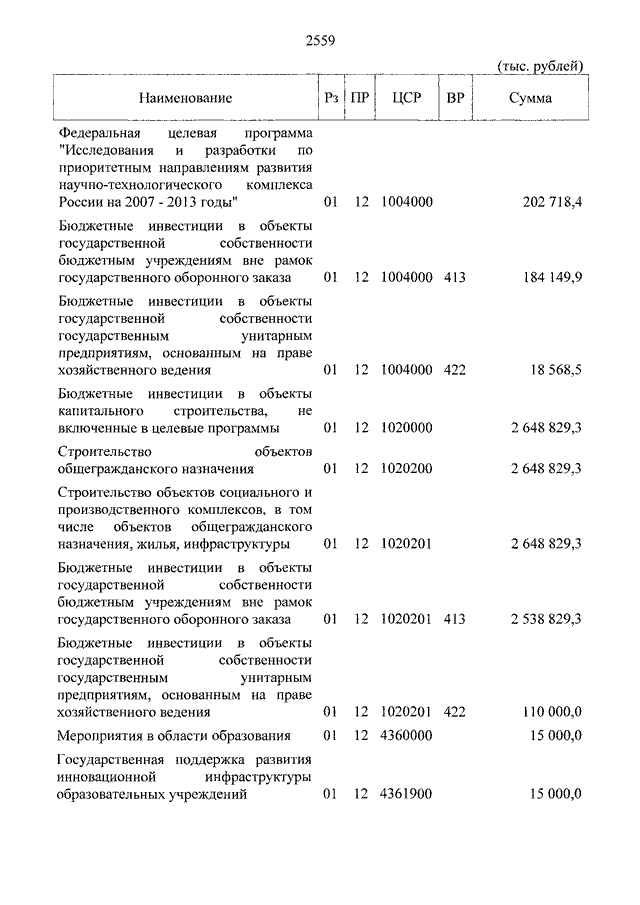 2559

(тыс. рублей)

| Наименование | Рз | ПР | ЦСР | ВР | Сумма |
|---|---|---|---|---|---|
| Федеральная целевая программа "Исследования и разработки по приоритетным направлениям развития научно-технологического комплекса России на 2007 - 2013 годы" | 01 | 12 | 1004000 | | 202 718,4 |
| Бюджетные инвестиции в объекты государственной собственности бюджетным учреждениям вне рамок государственного оборонного заказа | 01 | 12 | 1004000 | 413 | 184 149,9 |
| Бюджетные инвестиции в объекты государственной собственности государственным унитарным предприятиям, основанным на праве хозяйственного ведения | 01 | 12 | 1004000 | 422 | 18 568,5 |
| Бюджетные инвестиции в объекты капитального строительства, не включенные в целевые программы | 01 | 12 | 1020000 | | 2 648 829,3 |
| Строительство объектов общегражданского назначения | 01 | 12 | 1020200 | | 2 648 829,3 |
| Строительство объектов социального и производственного комплексов, в том числе объектов общегражданского назначения, жилья, инфраструктуры | 01 | 12 | 1020201 | | 2 648 829,3 |
| Бюджетные инвестиции в объекты государственной собственности бюджетным учреждениям вне рамок государственного оборонного заказа | 01 | 12 | 1020201 | 413 | 2 538 829,3 |
| Бюджетные инвестиции в объекты государственной собственности государственным унитарным предприятиям, основанным на праве хозяйственного ведения | 01 | 12 | 1020201 | 422 | 110 000,0 |
| Мероприятия в области образования | 01 | 12 | 4360000 | | 15 000,0 |
| Государственная поддержка развития инновационной инфраструктуры образовательных учреждений | 01 | 12 | 4361900 | | 15 000,0 |